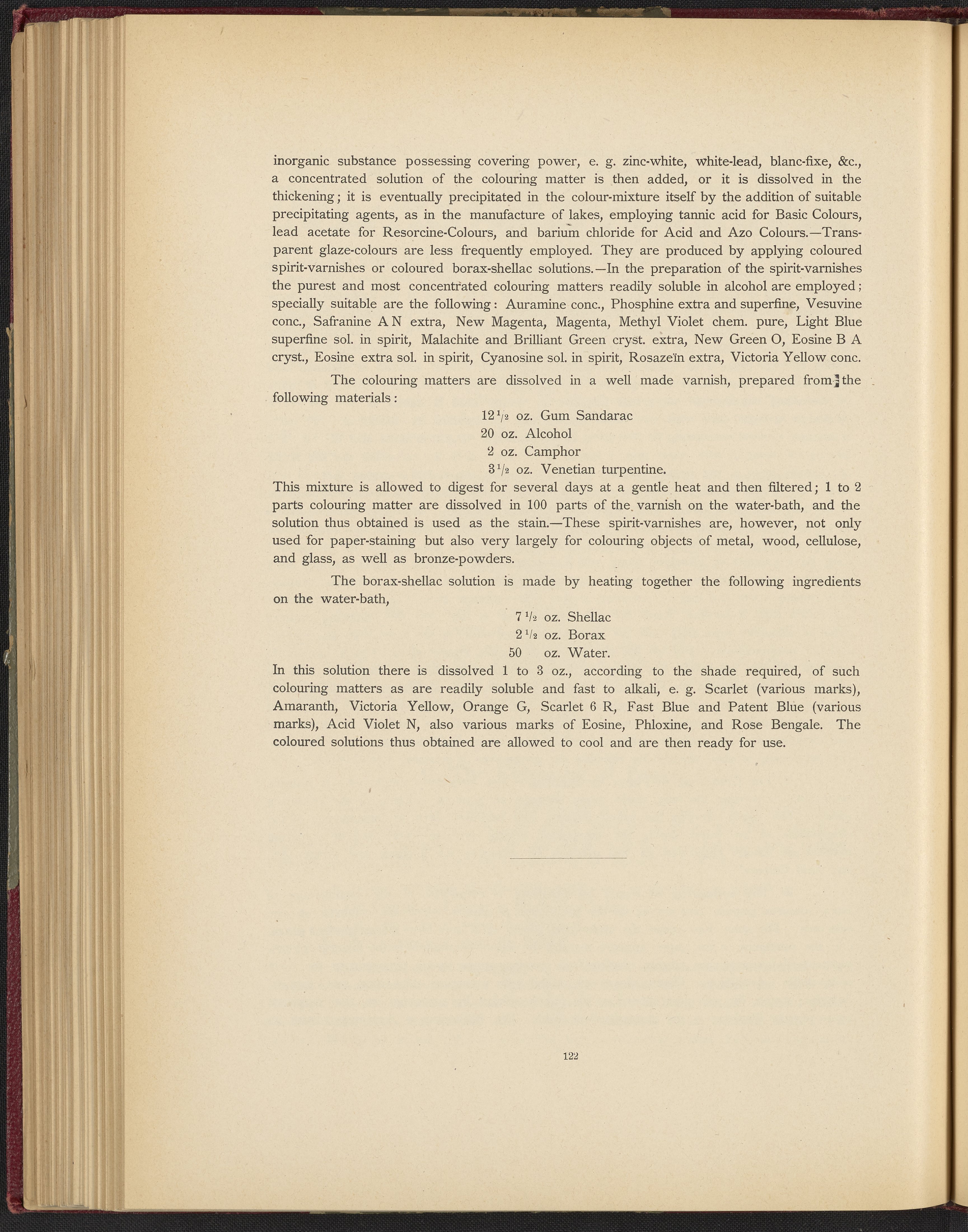 inorganic substance possessing covering power, e. g. zinc-white, white-lead, blanc-fixe, &c., a concentrated solution of the colouring matter is then added, or it is dissolved in the thickening; it is eventually precipitated in the colour-mixture itself by the addition of suitable precipitating agents, as in the manufacture of lakes, employing tannic acid for Basic Colours, lead acetate for Resorcine-Colours, and barium chloride for Acid and Azo Colours.—Transparent glaze-colours are less frequently employed. They are produced by applying coloured spirit-varnishes or coloured borax-shellac solutions.—In the preparation of the spirit-varnishes the purest and most concentrated colouring matters readily soluble in alcohol are employed; specially suitable are the following: Auramine conc., Phosphine extra and superfine, Vesuvine conc., Safranine A N extra, New Magenta, Magenta, Methyl Violet chem. pure, Light Blue superfine sol. in spirit, Malachite and Brilliant Green cryst. extra, New Green O, Eosine B A cryst., Eosine extra sol. in spirit, Cyanosine sol. in spirit, Rosazeïn extra, Victoria Yellow conc.

The colouring matters are dissolved in a well made varnish, prepared from the following materials:

$12\frac{1}{2}$ oz. Gum Sandarac
20 oz. Alcohol
2 oz. Camphor
$3\frac{1}{2}$ oz. Venetian turpentine.

This mixture is allowed to digest for several days at a gentle heat and then filtered; 1 to 2 parts colouring matter are dissolved in 100 parts of the varnish on the water-bath, and the solution thus obtained is used as the stain.—These spirit-varnishes are, however, not only used for paper-staining but also very largely for colouring objects of metal, wood, cellulose, and glass, as well as bronze-powders.

The borax-shellac solution is made by heating together the following ingredients on the water-bath,

$7\frac{1}{2}$ oz. Shellac
$2\frac{1}{2}$ oz. Borax
50 oz. Water.

In this solution there is dissolved 1 to 3 oz., according to the shade required, of such colouring matters as are readily soluble and fast to alkali, e. g. Scarlet (various marks), Amaranth, Victoria Yellow, Orange G, Scarlet 6 R, Fast Blue and Patent Blue (various marks), Acid Violet N, also various marks of Eosine, Phloxine, and Rose Bengale. The coloured solutions thus obtained are allowed to cool and are then ready for use.

122